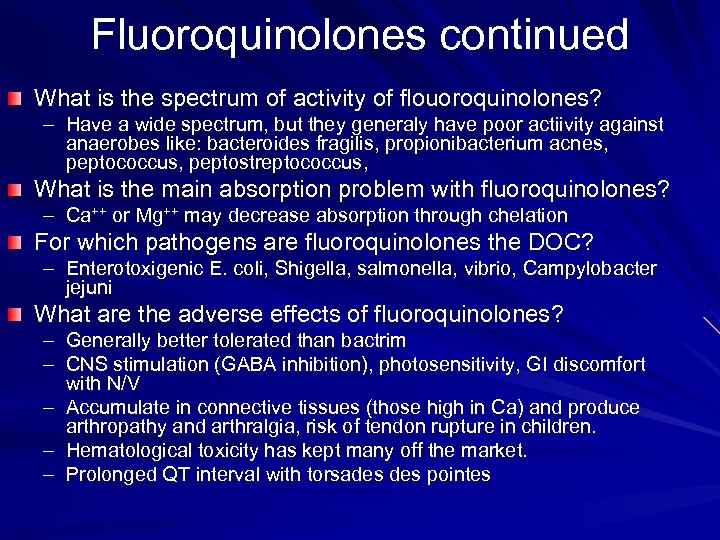 Fluoroquinolones continued

What is the spectrum of activity of flouoroquinolones?

– Have a wide spectrum, but they generaly have poor actiivity against anaerobes like: bacteroides fragilis, propionibacterium acnes, peptococcus, peptostreptococcus,

What is the main absorption problem with fluoroquinolones?

– $Ca^{++}$ or $Mg^{++}$ may decrease absorption through chelation

For which pathogens are fluoroquinolones the DOC?

– Enterotoxigenic E. coli, Shigella, salmonella, vibrio, Campylobacter jejuni

What are the adverse effects of fluoroquinolones?

– Generally better tolerated than bactrim

– CNS stimulation (GABA inhibition), photosensitivity, GI discomfort with N/V

– Accumulate in connective tissues (those high in Ca) and produce arthropathy and arthralgia, risk of tendon rupture in children.

– Hematological toxicity has kept many off the market.

– Prolonged QT interval with torsades des pointes